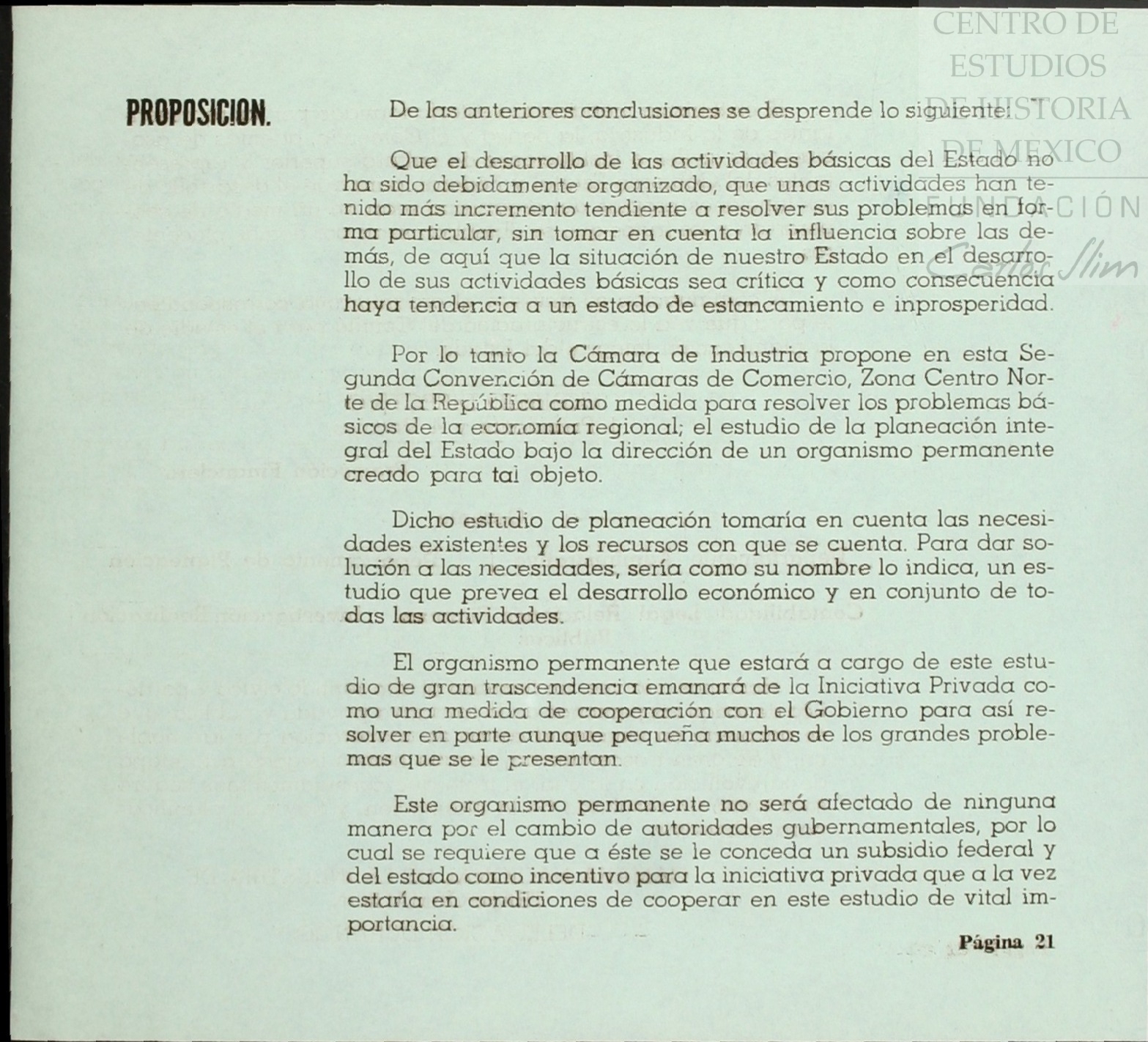 CENTRO DE ESTUDIOS DE HISTORIA DE MEXICO
FUNDACIÓN Carlos Slim

PROPOSICION.

De las anteriores conclusiones se desprende lo siguiente:

Que el desarrollo de las actividades básicas del Estado no ha sido debidamente organizado, que unas actividades han tenido más incremento tendiente a resolver sus problemas en forma particular, sin tomar en cuenta la influencia sobre las demás, de aquí que la situación de nuestro Estado en el desarrollo de sus actividades básicas sea crítica y como consecuencia haya tendencia a un estado de estancamiento e inprosperidad.

Por lo tanto la Cámara de Industria propone en esta Segunda Convención de Cámaras de Comercio, Zona Centro Norte de la República como medida para resolver los problemas básicos de la economía regional; el estudio de la planeación integral del Estado bajo la dirección de un organismo permanente creado para tal objeto.

Dicho estudio de planeación tomaría en cuenta las necesidades existentes y los recursos con que se cuenta. Para dar solución a las necesidades, sería como su nombre lo indica, un estudio que prevea el desarrollo económico y en conjunto de todas las actividades.

El organismo permanente que estará a cargo de este estudio de gran trascendencia emanará de la Iniciativa Privada como una medida de cooperación con el Gobierno para así resolver en parte aunque pequeña muchos de los grandes problemas que se le presentan.

Este organismo permanente no será afectado de ninguna manera por el cambio de autoridades gubernamentales, por lo cual se requiere que a éste se le conceda un subsidio federal y del estado como incentivo para la iniciativa privada que a la vez estaría en condiciones de cooperar en este estudio de vital importancia.

Página 21